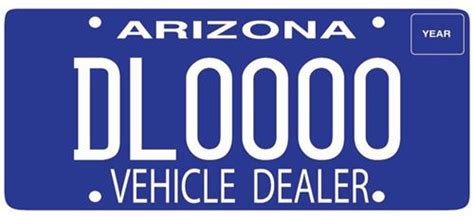 ARIZONA

YEAR

DL0000

VEHICLE DEALER